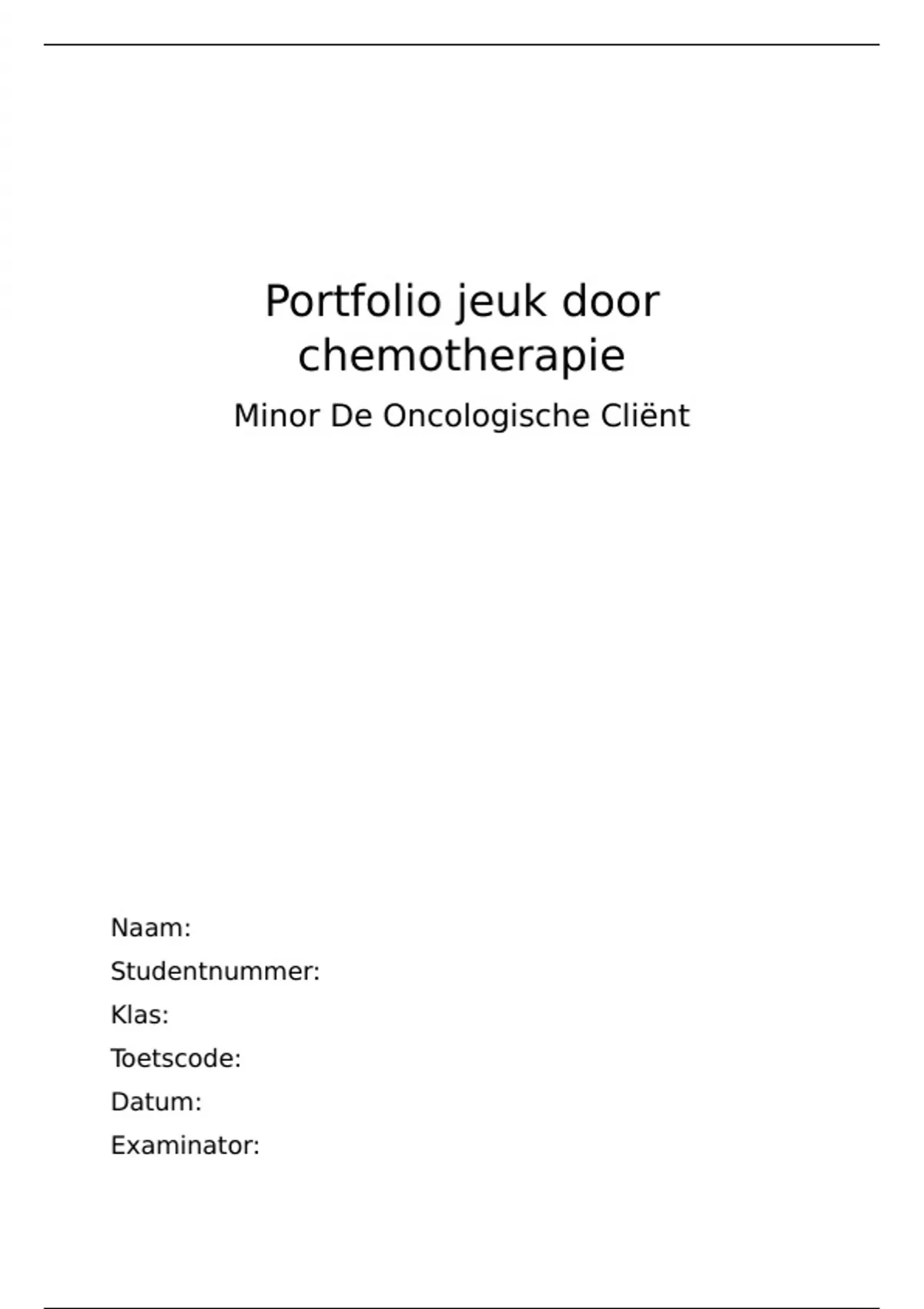 Portfolio jeuk door chemotherapie

Minor De Oncologische Cliënt

Naam:
Studentnummer:
Klas:
Toetscode:
Datum:
Examinator: